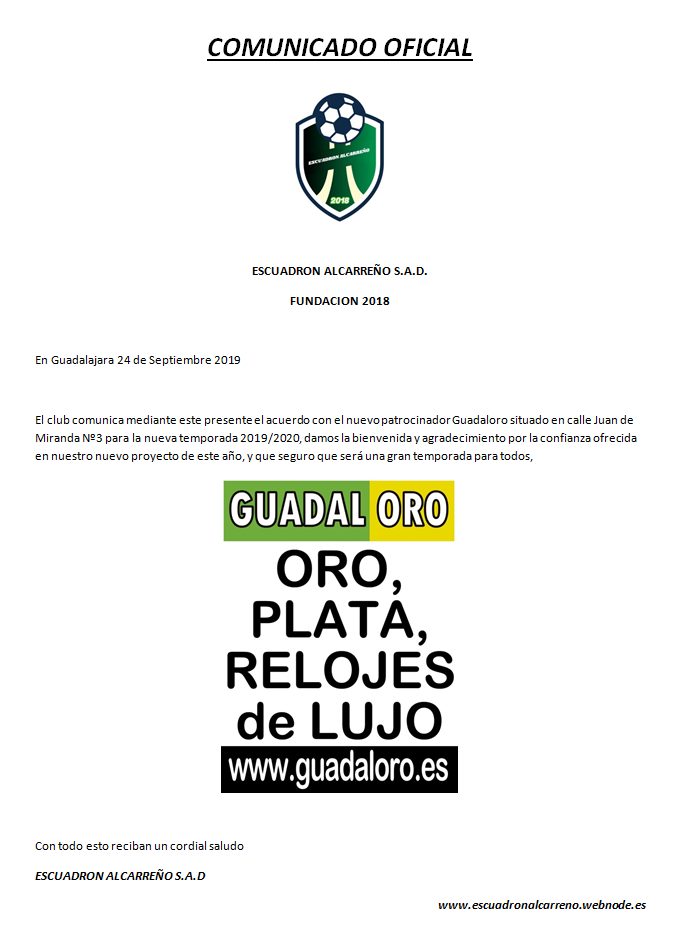 COMUNICADO OFICIAL

ESCUADRON ALCARREÑO

2018

ESCUADRON ALCARREÑO S.A.D.

FUNDACION 2018

En Guadalajara 24 de Septiembre 2019

El club comunica mediante este presente el acuerdo con el nuevo patrocinador Guadaloro situado en calle Juan de Miranda Nº3 para la nueva temporada 2019/2020, damos la bienvenida y agradecimiento por la confianza ofrecida en nuestro nuevo proyecto de este año, y que seguro que será una gran temporada para todos,

GUADAL ORO

ORO, PLATA, RELOJES de LUJO

www.guadaloro.es

Con todo esto reciban un cordial saludo

ESCUADRON ALCARREÑO S.A.D

www.escuadronalcarreno.webnode.es